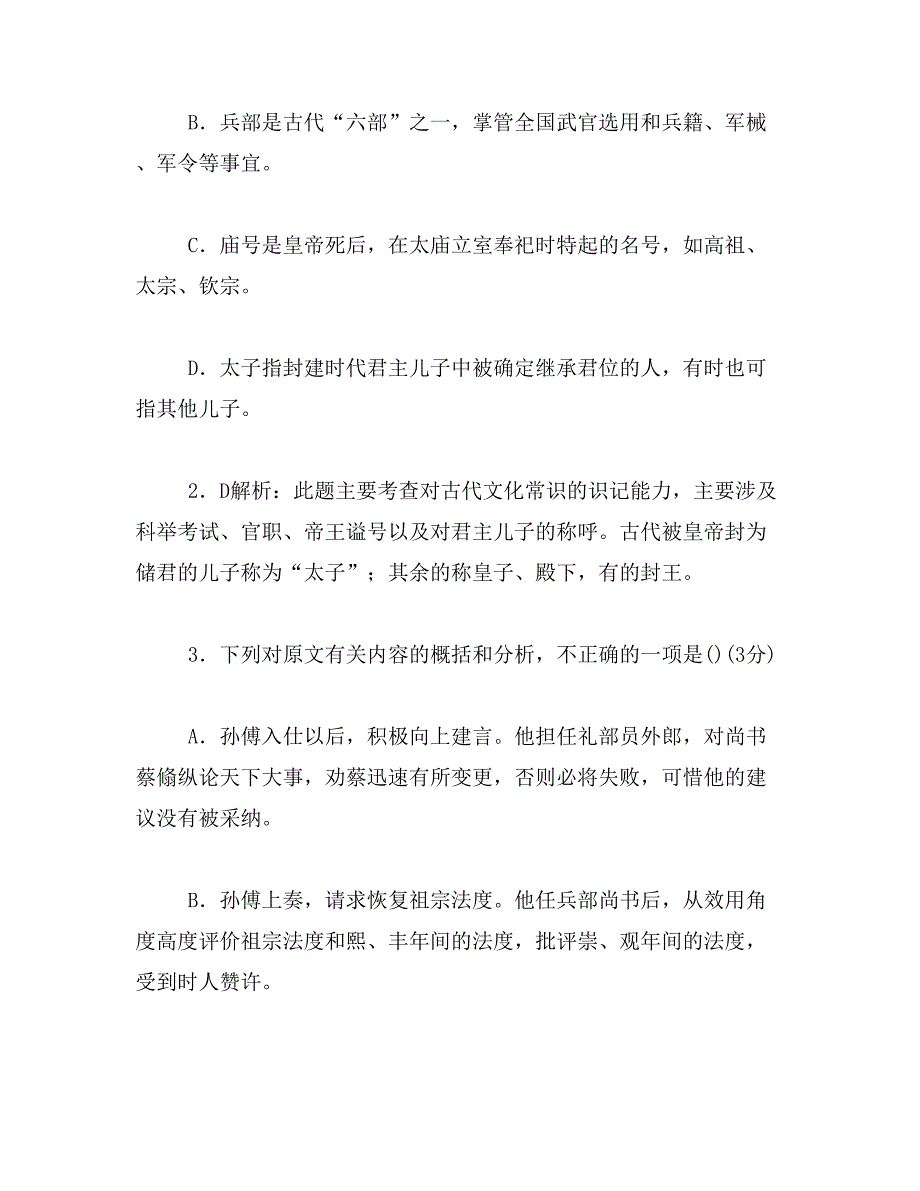 B．兵部是古代“六部”之一，掌管全国武官选用和兵籍、军械、军令等事宜。

C．庙号是皇帝死后，在太庙立室奉祀时特起的名号，如高祖、太宗、钦宗。

D．太子指封建时代君主儿子中被确定继承君位的人，有时也可指其他儿子。

2．D解析：此题主要考查对古代文化常识的识记能力，主要涉及科举考试、官职、帝王谥号以及对君主儿子的称呼。古代被皇帝封为储君的儿子称为“太子”；其余的称皇子、殿下，有的封王。

3．下列对原文有关内容的概括和分析，不正确的一项是()(3分)

A．孙傅入仕以后，积极向上建言。他担任礼部员外郎，对尚书蔡翛纵论天下大事，劝蔡迅速有所变更，否则必将失败，可惜他的建议没有被采纳。

B．孙傅上奏，请求恢复祖宗法度。他任兵部尚书后，从效用角度高度评价祖宗法度和熙、丰年间的法度，批评崇、观年间的法度，受到时人赞许。